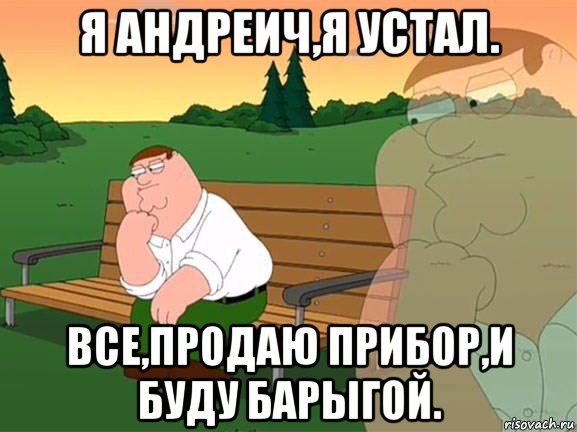 Я АНДРЕИЧ,Я УСТАЛ.

ВСЕ,ПРОДАЮ ПРИБОР,И БУДУ БАРЫГОЙ.

risovach.ru